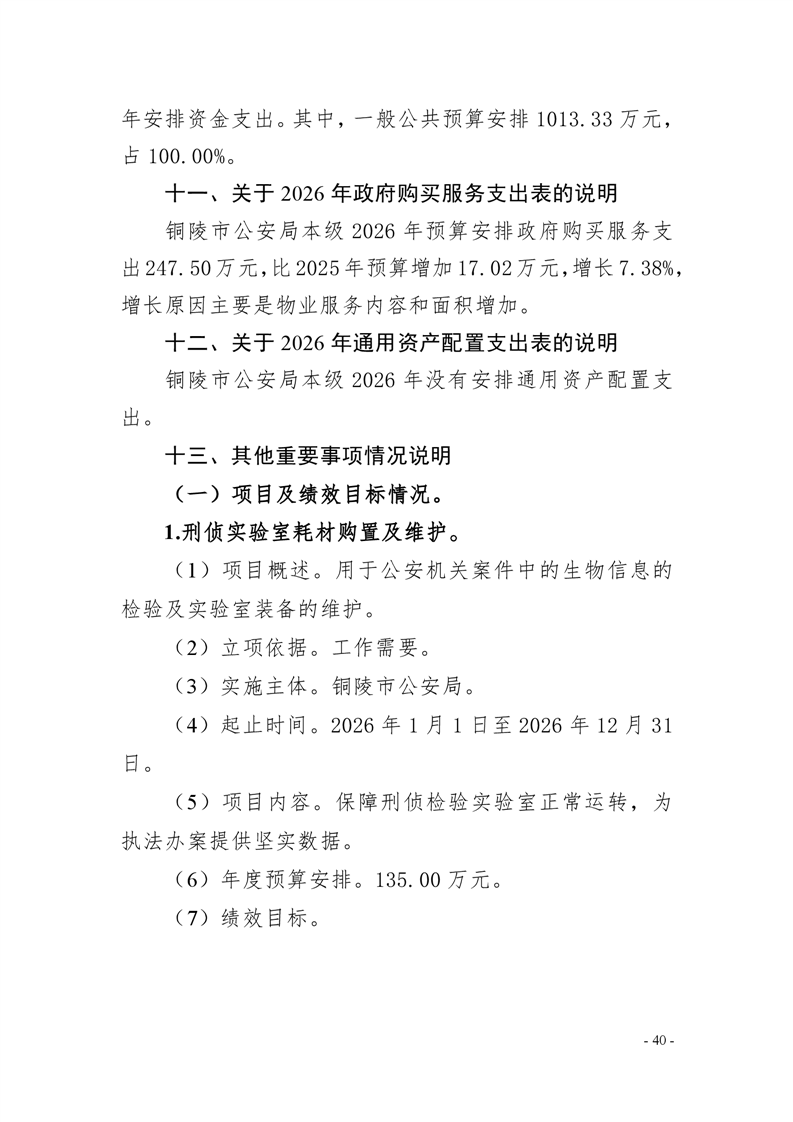 年安排资金支出。其中，一般公共预算安排 1013.33 万元，占 100.00%。

十一、关于 2026 年政府购买服务支出表的说明

铜陵市公安局本级 2026 年预算安排政府购买服务支出 247.50 万元，比 2025 年预算增加 17.02 万元，增长 7.38%，增长原因主要是物业服务内容和面积增加。

十二、关于 2026 年通用资产配置支出表的说明

铜陵市公安局本级 2026 年没有安排通用资产配置支出。

十三、其他重要事项情况说明

（一）项目及绩效目标情况。

1.刑侦实验室耗材购置及维护。

（1）项目概述。用于公安机关案件中的生物信息的检验及实验室装备的维护。

（2）立项依据。工作需要。

（3）实施主体。铜陵市公安局。

（4）起止时间。2026 年 1 月 1 日至 2026 年 12 月 31 日。

（5）项目内容。保障刑侦检验实验室正常运转，为执法办案提供坚实数据。

（6）年度预算安排。135.00 万元。

（7）绩效目标。

- 40 -